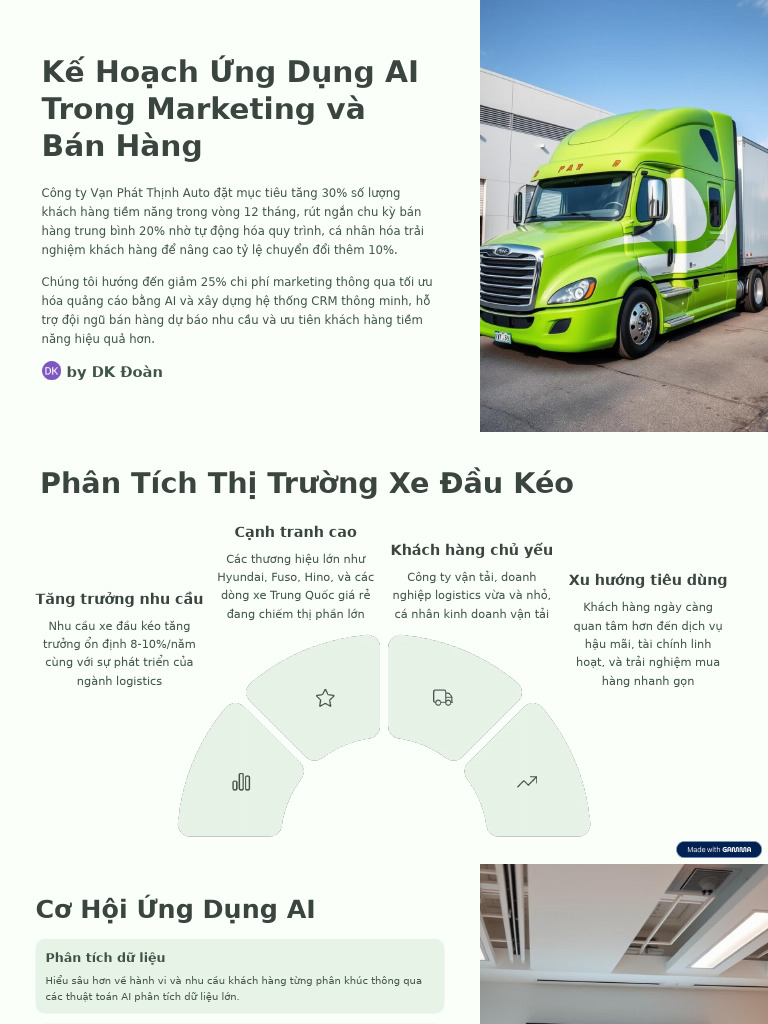 Kế Hoạch Ứng Dụng AI Trong Marketing và Bán Hàng

Công ty Vạn Phát Thịnh Auto đặt mục tiêu tăng 30% số lượng khách hàng tiềm năng trong vòng 12 tháng, rút ngắn chu kỳ bán hàng trung bình 20% nhờ tự động hóa quy trình, cá nhân hóa trải nghiệm khách hàng để nâng cao tỷ lệ chuyển đổi thêm 10%.

Chúng tôi hướng đến giảm 25% chi phí marketing thông qua tối ưu hóa quảng cáo bằng AI và xây dựng hệ thống CRM thông minh, hỗ trợ đội ngũ bán hàng dự báo nhu cầu và ưu tiên khách hàng tiềm năng hiệu quả hơn.

DK by DK Đoàn

Phân Tích Thị Trường Xe Đầu Kéo

Tăng trưởng nhu cầu
Nhu cầu xe đầu kéo tăng trưởng ổn định 8-10%/năm cùng với sự phát triển của ngành logistics

Cạnh tranh cao
Các thương hiệu lớn như Hyundai, Fuso, Hino, và các dòng xe Trung Quốc giá rẻ đang chiếm thị phần lớn

Khách hàng chủ yếu
Công ty vận tải, doanh nghiệp logistics vừa và nhỏ, cá nhân kinh doanh vận tải

Xu hướng tiêu dùng
Khách hàng ngày càng quan tâm hơn đến dịch vụ hậu mãi, tài chính linh hoạt, và trải nghiệm mua hàng nhanh gọn

Made with GAMMA

Cơ Hội Ứng Dụng AI

Phân tích dữ liệu
Hiểu sâu hơn về hành vi và nhu cầu khách hàng từng phân khúc thông qua các thuật toán AI phân tích dữ liệu lớn.